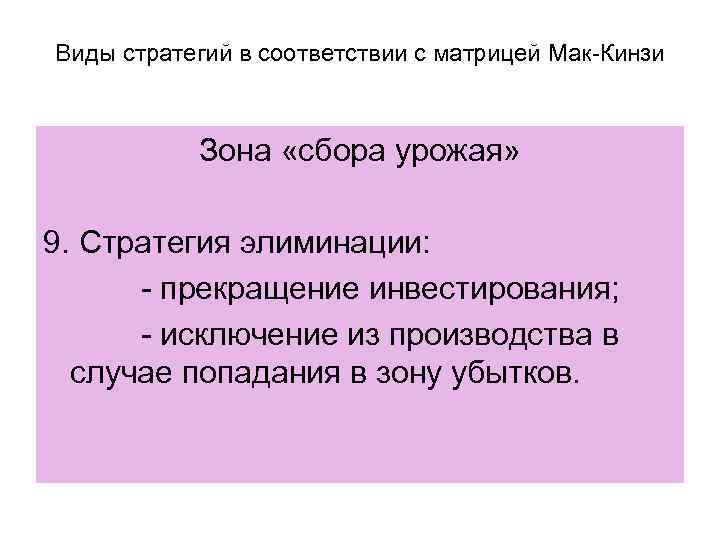 Виды стратегий в соответствии с матрицей Мак-Кинзи

Зона «сбора урожая»

9. Стратегия элиминации:

- прекращение инвестирования;

- исключение из производства в случае попадания в зону убытков.